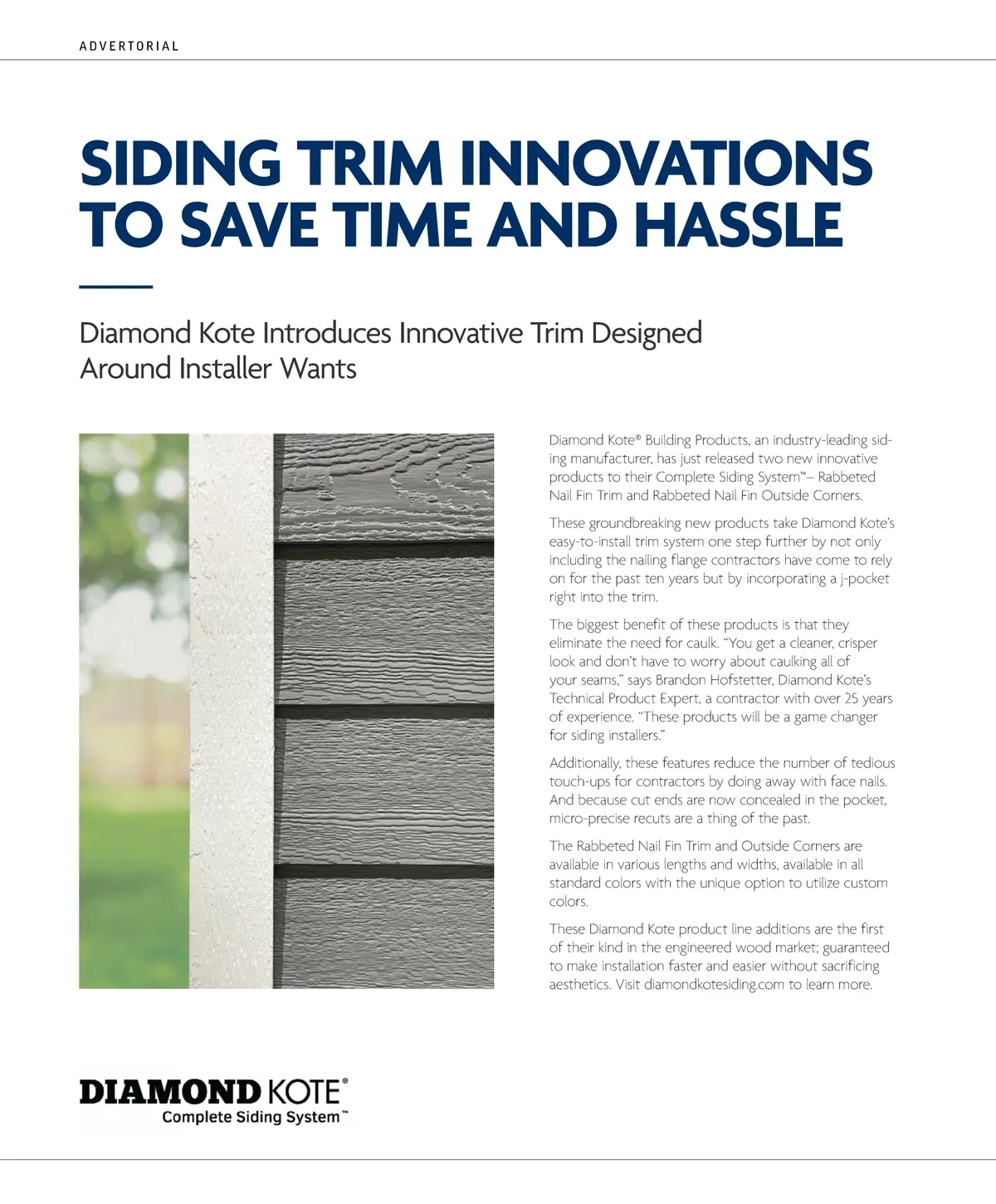 ADVERTORIAL

SIDING TRIM INNOVATIONS TO SAVE TIME AND HASSLE

Diamond Kote Introduces Innovative Trim Designed Around Installer Wants

Diamond Kote® Building Products, an industry-leading siding manufacturer, has just released two new innovative products to their Complete Siding System™– Rabbeted Nail Fin Trim and Rabbeted Nail Fin Outside Corners.

These groundbreaking new products take Diamond Kote's easy-to-install trim system one step further by not only including the nailing flange contractors have come to rely on for the past ten years but by incorporating a j-pocket right into the trim.

The biggest benefit of these products is that they eliminate the need for caulk. "You get a cleaner, crisper look and don't have to worry about caulking all of your seams," says Brandon Hofstetter, Diamond Kote's Technical Product Expert, a contractor with over 25 years of experience. "These products will be a game changer for siding installers."

Additionally, these features reduce the number of tedious touch-ups for contractors by doing away with face nails. And because cut ends are now concealed in the pocket, micro-precise recuts are a thing of the past.

The Rabbeted Nail Fin Trim and Outside Corners are available in various lengths and widths, available in all standard colors with the unique option to utilize custom colors.

These Diamond Kote product line additions are the first of their kind in the engineered wood market; guaranteed to make installation faster and easier without sacrificing aesthetics. Visit diamondkotesiding.com to learn more.

DIAMOND KOTE®
Complete Siding System™